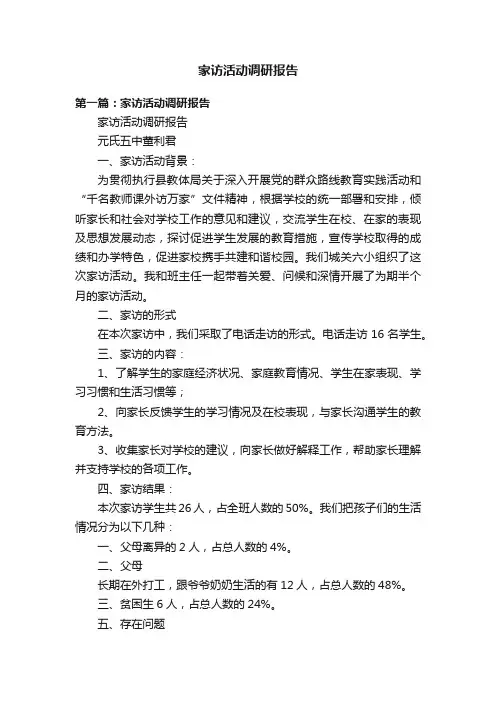 家访活动调研报告

第一篇：家访活动调研报告

家访活动调研报告

元氏五中董利君

一、家访活动背景：

为贯彻执行县教体局关于深入开展党的群众路线教育实践活动和“千名教师课外访万家”文件精神，根据学校的统一部署和安排，倾听家长和社会对学校工作的意见和建议，交流学生在校、在家的表现及思想发展动态，探讨促进学生发展的教育措施，宣传学校取得的成绩和办学特色，促进家校携手共建和谐校园。我们城关六小组织了这次家访活动。我和班主任一起带着关爱、问候和深情开展了为期半个月的家访活动。

二、家访的形式

在本次家访中，我们采取了电话走访的形式。电话走访 16 名学生。

三、家访的内容：

1、了解学生的家庭经济状况、家庭教育情况、学生在家表现、学习习惯和生活习惯等；

2、向家长反馈学生的学习情况及在校表现，与家长沟通学生的教育方法。

3、收集家长对学校的建议，向家长做好解释工作，帮助家长理解并支持学校的各项工作。

四、家访结果：

本次家访学生共 26 人，占全班人数的 50%。我们把孩子们的生活情况分为以下几种：

一、父母离异的 2 人，占总人数的 4%。

二、父母

长期在外打工，跟爷爷奶奶生活的有 12 人，占总人数的 48%。

三、贫困生 6 人，占总人数的 24%。

五、存在问题